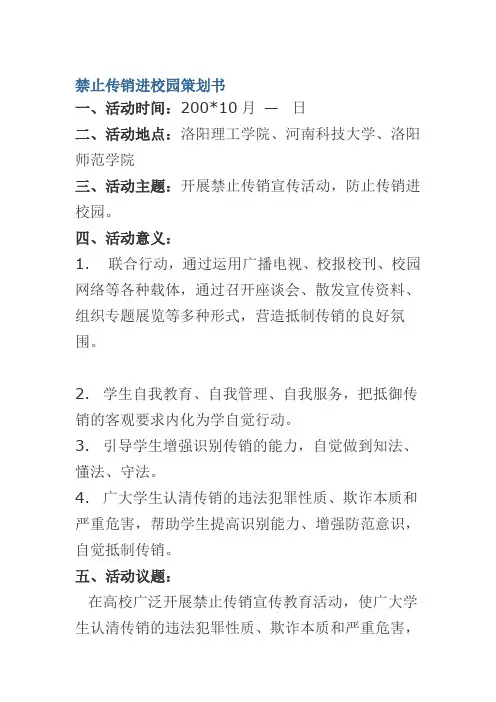 禁止传销进校园策划书

一、活动时间：200*10 月 — 日

二、活动地点：洛阳理工学院、河南科技大学、洛阳师范学院

三、活动主题：开展禁止传销宣传活动，防止传销进校园。

四、活动意义：

1. 联合行动，通过运用广播电视、校报校刊、校园网络等各种载体，通过召开座谈会、散发宣传资料、组织专题展览等多种形式，营造抵制传销的良好氛围。

2. 学生自我教育、自我管理、自我服务，把抵御传销的客观要求内化为学自觉行动。

3. 引导学生增强识别传销的能力，自觉做到知法、懂法、守法。

4. 广大学生认清传销的违法犯罪性质、欺诈本质和严重危害，帮助学生提高识别能力、增强防范意识，自觉抵制传销。

五、活动议题：

在高校广泛开展禁止传销宣传教育活动，使广大学生认清传销的违法犯罪性质、欺诈本质和严重危害，